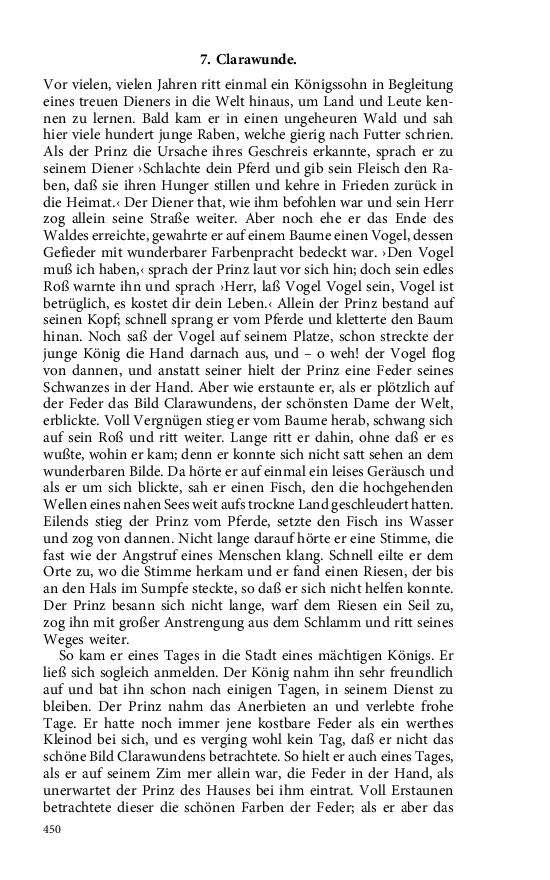 7. Clarawunde.

Vor vielen, vielen Jahren ritt einmal ein Königssohn in Begleitung eines treuen Dieners in die Welt hinaus, um Land und Leute kennen zu lernen. Bald kam er in einen ungeheuren Wald und sah hier viele hundert junge Raben, welche gierig nach Futter schrien. Als der Prinz die Ursache ihres Geschreis erkannte, sprach er zu seinem Diener ›Schlachte dein Pferd und gib sein Fleisch den Raben, daß sie ihren Hunger stillen und kehre in Frieden zurück in die Heimat.‹ Der Diener that, wie ihm befohlen war und sein Herr zog allein seine Straße weiter. Aber noch ehe er das Ende des Waldes erreichte, gewahrte er auf einem Baume einen Vogel, dessen Gefieder mit wunderbarer Farbenpracht bedeckt war. ›Den Vogel muß ich haben,‹ sprach der Prinz laut vor sich hin; doch sein edles Roß warnte ihn und sprach ›Herr, laß Vogel Vogel sein, Vogel ist betrüglich, es kostet dir dein Leben.‹ Allein der Prinz bestand auf seinen Kopf; schnell sprang er vom Pferde und kletterte den Baum hinan. Noch saß der Vogel auf seinem Platze, schon streckte der junge König die Hand darnach aus, und – o weh! der Vogel flog von dannen, und anstatt seiner hielt der Prinz eine Feder seines Schwanzes in der Hand. Aber wie erstaunte er, als er plötzlich auf der Feder das Bild Clarawundens, der schönsten Dame der Welt, erblickte. Voll Vergnügen stieg er vom Baume herab, schwang sich auf sein Roß und ritt weiter. Lange ritt er dahin, ohne daß er es wußte, wohin er kam; denn er konnte sich nicht satt sehen an dem wunderbaren Bilde. Da hörte er auf einmal ein leises Geräusch und als er um sich blickte, sah er einen Fisch, den die hochgehenden Wellen eines nahen Sees weit aufs trockne Land geschleudert hatten. Eilends stieg der Prinz vom Pferde, setzte den Fisch ins Wasser und zog von dannen. Nicht lange darauf hörte er eine Stimme, die fast wie der Angstruf eines Menschen klang. Schnell eilte er dem Orte zu, wo die Stimme herkam und er fand einen Riesen, der bis an den Hals im Sumpfe steckte, so daß er sich nicht helfen konnte. Der Prinz besann sich nicht lange, warf dem Riesen ein Seil zu, zog ihn mit großer Anstrengung aus dem Schlamm und ritt seines Weges weiter.

So kam er eines Tages in die Stadt eines mächtigen Königs. Er ließ sich sogleich anmelden. Der König nahm ihn sehr freundlich auf und bat ihn schon nach einigen Tagen, in seinem Dienst zu bleiben. Der Prinz nahm das Anerbieten an und verlebte frohe Tage. Er hatte noch immer jene kostbare Feder als ein werthes Kleinod bei sich, und es verging wohl kein Tag, daß er nicht das schöne Bild Clarawundens betrachtete. So hielt er auch eines Tages, als er auf seinem Zim mer allein war, die Feder in der Hand, als unerwartet der Prinz des Hauses bei ihm eintrat. Voll Erstaunen betrachtete dieser die schönen Farben der Feder; als er aber das

450